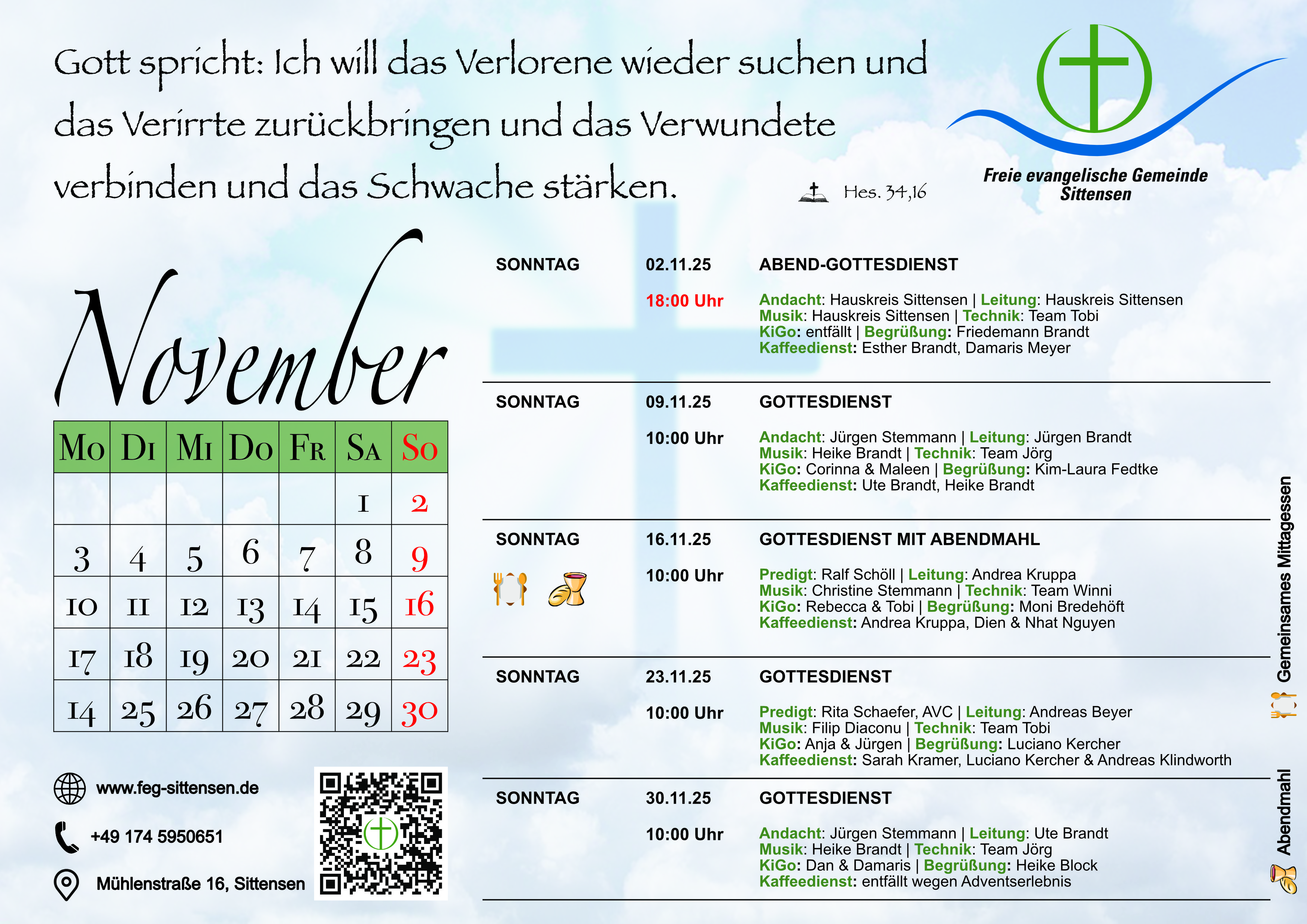 Gott spricht: Ich will das Verlorene wieder suchen und das Verirrte zurückbringen und das Verwundete verbinden und das Schwache stärken.

Hes. 34,16

Freie evangelische Gemeinde
Sittensen

November

| Mo | Di | Mi | Do | Fr | Sa | So |
|---|---|---|---|---|---|---|
| | | | | | 1 | 2 |
| 3 | 4 | 5 | 6 | 7 | 8 | 9 |
| 10 | 11 | 12 | 13 | 14 | 15 | 16 |
| 17 | 18 | 19 | 20 | 21 | 22 | 23 |
| 14 | 25 | 26 | 27 | 28 | 29 | 30 |

www.feg-sittensen.de

+49 174 5950651

Mühlenstraße 16, Sittensen

SONNTAG 02.11.25 ABEND-GOTTESDIENST

18:00 Uhr

Andacht: Hauskreis Sittensen | Leitung: Hauskreis Sittensen
Musik: Hauskreis Sittensen | Technik: Team Tobi
KiGo: entfällt | Begrüßung: Friedemann Brandt
Kaffeedienst: Esther Brandt, Damaris Meyer

SONNTAG 09.11.25 GOTTESDIENST

10:00 Uhr

Andacht: Jürgen Stemmann | Leitung: Jürgen Brandt
Musik: Heike Brandt | Technik: Team Jörg
KiGo: Corinna & Maleen | Begrüßung: Kim-Laura Fedtke
Kaffeedienst: Ute Brandt, Heike Brandt

SONNTAG 16.11.25 GOTTESDIENST MIT ABENDMAHL

10:00 Uhr

Predigt: Ralf Schöll | Leitung: Andrea Kruppa
Musik: Christine Stemmann | Technik: Team Winni
KiGo: Rebecca & Tobi | Begrüßung: Moni Bredehöft
Kaffeedienst: Andrea Kruppa, Dien & Nhat Nguyen

SONNTAG 23.11.25 GOTTESDIENST

10:00 Uhr

Predigt: Rita Schaefer, AVC | Leitung: Andreas Beyer
Musik: Filip Diaconu | Technik: Team Tobi
KiGo: Anja & Jürgen | Begrüßung: Luciano Kercher
Kaffeedienst: Sarah Kramer, Luciano Kercher & Andreas Klindworth

SONNTAG 30.11.25 GOTTESDIENST

10:00 Uhr

Andacht: Jürgen Stemmann | Leitung: Ute Brandt
Musik: Heike Brandt | Technik: Team Jörg
KiGo: Dan & Damaris | Begrüßung: Heike Block
Kaffeedienst: entfällt wegen Adventserlebnis

Gemeinsames Mittagessen

Abendmahl